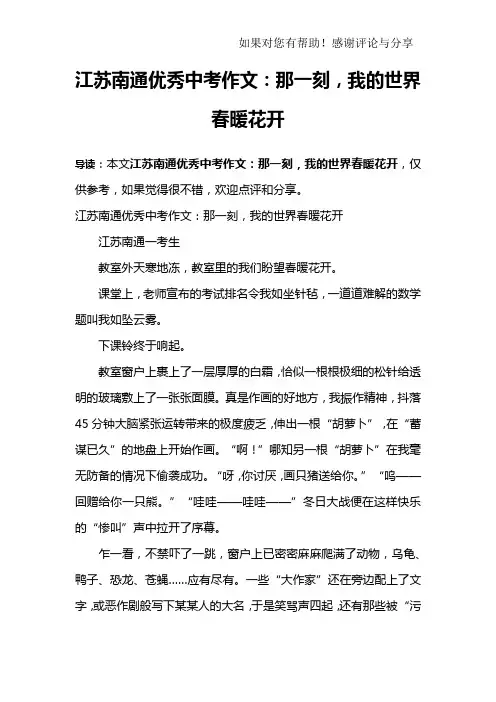 如果对您有帮助！感谢评论与分享

江苏南通优秀中考作文：那一刻，我的世界春暖花开

导读：本文江苏南通优秀中考作文：那一刻，我的世界春暖花开，仅供参考，如果觉得很不错，欢迎点评和分享。

江苏南通优秀中考作文：那一刻，我的世界春暖花开

江苏南通一考生

教室外天寒地冻，教室里的我们盼望春暖花开。

课堂上，老师宣布的考试排名令我如坐针毡，一道道难解的数学题叫我如坠云雾。

下课铃终于响起。

教室窗户上裹上了一层厚厚的白霜，恰似一根根极细的松针给透明的玻璃敷上了一张张面膜。真是作画的好地方，我振作精神，抖落45分钟大脑紧张运转带来的极度疲乏，伸出一根“胡萝卜”，在“蓄谋已久”的地盘上开始作画。“啊！”哪知另一根“胡萝卜”在我毫无防备的情况下偷袭成功。“呀，你讨厌，画只猪送给你。”“呜——回赠给你一只熊。”“哇哇——哇哇——”冬日大战便在这样快乐的“惨叫”声中拉开了序幕。

乍一看，不禁吓了一跳，窗户上已密密麻麻爬满了动物，乌龟、鸭子、恐龙、苍蝇……应有尽有。一些“大作家”还在旁边配上了文字，或恶作剧般写下某某人的大名，于是笑骂声四起，还有那些被“污